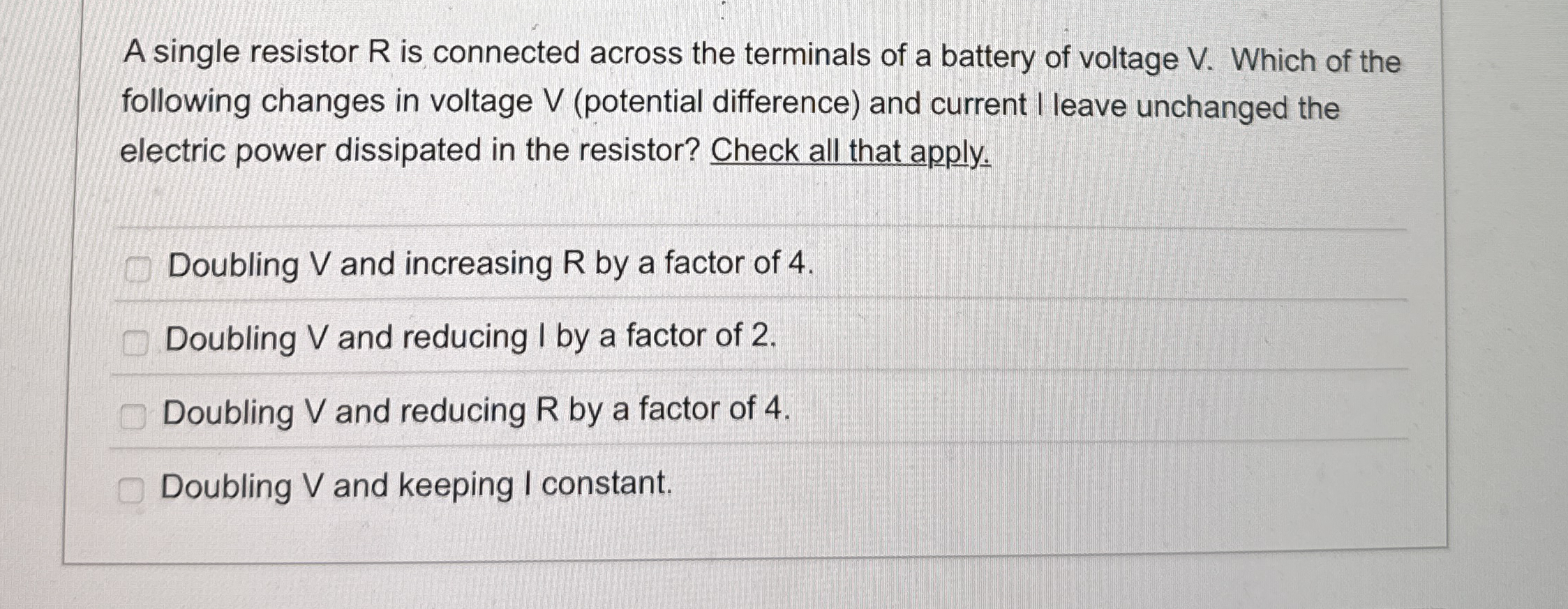 A single resistor R is connected across the terminals of a battery of voltage V. Which of the following changes in voltage V (potential difference) and current I leave unchanged the electric power dissipated in the resistor? Check all that apply.

Doubling V and increasing R by a factor of 4.

Doubling V and reducing I by a factor of 2.

Doubling V and reducing R by a factor of 4.

Doubling V and keeping I constant.